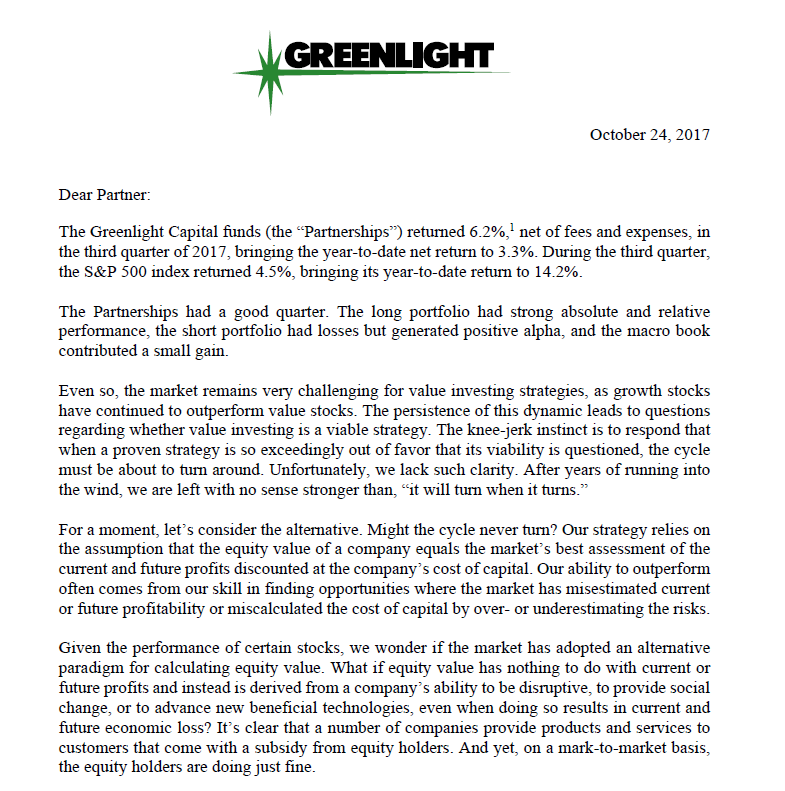 GREENLIGHT

October 24, 2017

Dear Partner:

The Greenlight Capital funds (the “Partnerships”) returned 6.2%,$^1$ net of fees and expenses, in the third quarter of 2017, bringing the year-to-date net return to 3.3%. During the third quarter, the S&P 500 index returned 4.5%, bringing its year-to-date return to 14.2%.

The Partnerships had a good quarter. The long portfolio had strong absolute and relative performance, the short portfolio had losses but generated positive alpha, and the macro book contributed a small gain.

Even so, the market remains very challenging for value investing strategies, as growth stocks have continued to outperform value stocks. The persistence of this dynamic leads to questions regarding whether value investing is a viable strategy. The knee-jerk instinct is to respond that when a proven strategy is so exceedingly out of favor that its viability is questioned, the cycle must be about to turn around. Unfortunately, we lack such clarity. After years of running into the wind, we are left with no sense stronger than, “it will turn when it turns.”

For a moment, let’s consider the alternative. Might the cycle never turn? Our strategy relies on the assumption that the equity value of a company equals the market’s best assessment of the current and future profits discounted at the company’s cost of capital. Our ability to outperform often comes from our skill in finding opportunities where the market has misestimated current or future profitability or miscalculated the cost of capital by over- or underestimating the risks.

Given the performance of certain stocks, we wonder if the market has adopted an alternative paradigm for calculating equity value. What if equity value has nothing to do with current or future profits and instead is derived from a company’s ability to be disruptive, to provide social change, or to advance new beneficial technologies, even when doing so results in current and future economic loss? It’s clear that a number of companies provide products and services to customers that come with a subsidy from equity holders. And yet, on a mark-to-market basis, the equity holders are doing just fine.